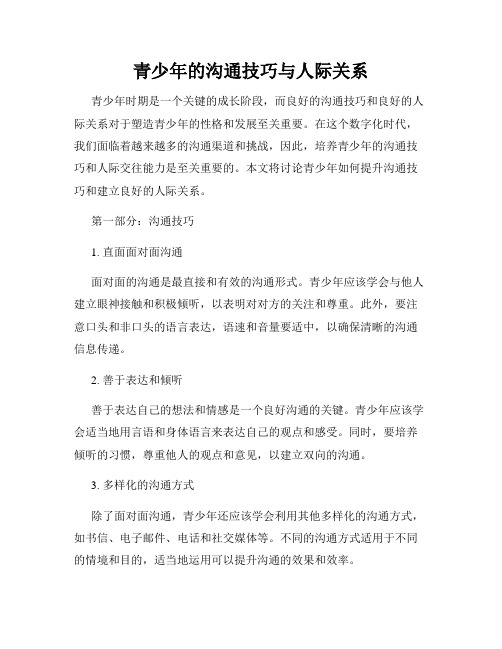 青少年的沟通技巧与人际关系

青少年时期是一个关键的成长阶段，而良好的沟通技巧和良好的人际关系对于塑造青少年的性格和发展至关重要。在这个数字化时代，我们面临着越来越多的沟通渠道和挑战，因此，培养青少年的沟通技巧和人际交往能力是至关重要的。本文将讨论青少年如何提升沟通技巧和建立良好的人际关系。

第一部分：沟通技巧

1. 直面面对面沟通

面对面的沟通是最直接和有效的沟通形式。青少年应该学会与他人建立眼神接触和积极倾听，以表明对对方的关注和尊重。此外，要注意口头和非口头的语言表达，语速和音量要适中，以确保清晰的沟通信息传递。

2. 善于表达和倾听

善于表达自己的想法和情感是一个良好沟通的关键。青少年应该学会适当地用言语和身体语言来表达自己的观点和感受。同时，要培养倾听的习惯，尊重他人的观点和意见，以建立双向的沟通。

3. 多样化的沟通方式

除了面对面沟通，青少年还应该学会利用其他多样化的沟通方式，如书信、电子邮件、电话和社交媒体等。不同的沟通方式适用于不同的情境和目的，适当地运用可以提升沟通的效果和效率。